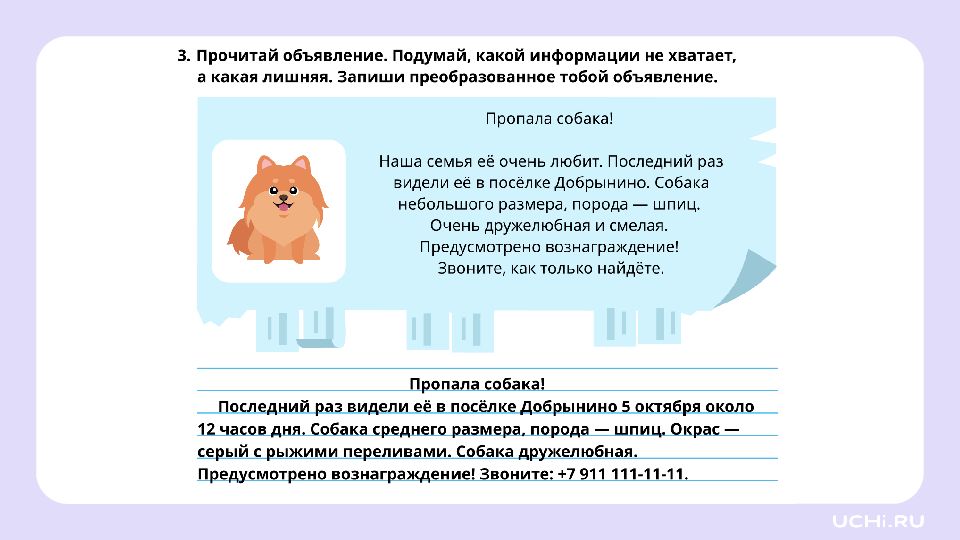 3. Прочитай объявление. Подумай, какой информации не хватает, а какая лишняя. Запиши преобразованное тобой объявление.

Пропала собака!

Наша семья её очень любит. Последний раз видели её в посёлке Добрынино. Собака небольшого размера, порода — шпиц. Очень дружелюбная и смелая. Предусмотрено вознаграждение! Звоните, как только найдёте.

Пропала собака!

Последний раз видели её в посёлке Добрынино 5 октября около 12 часов дня. Собака среднего размера, порода — шпиц. Окрас — серый с рыжими переливами. Собака дружелюбная. Предусмотрено вознаграждение! Звоните: +7 911 111-11-11.

UCHi.RU